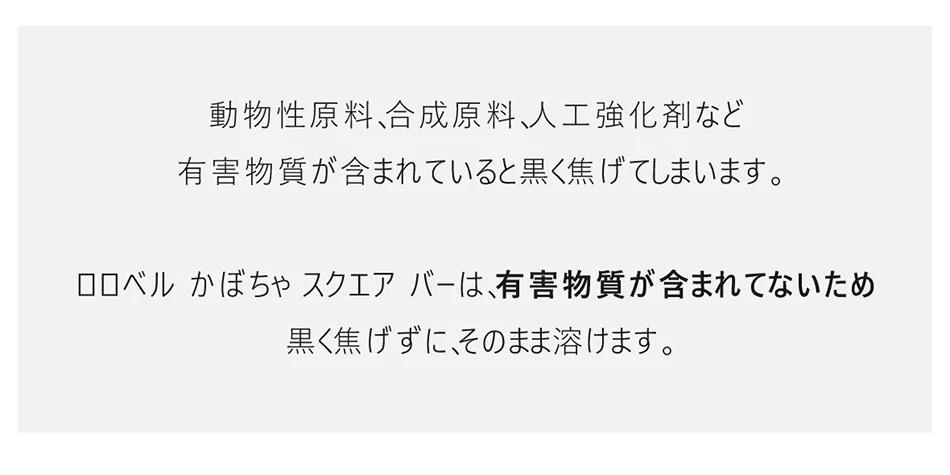 動物性原料､合成原料､人工強化剤など
有害物質が含まれていると黒く焦げてしまいます。

ロロベル かぼちゃ スクエア バーは､有害物質が含まれてないため
黒く焦げずに､そのまま溶けます。